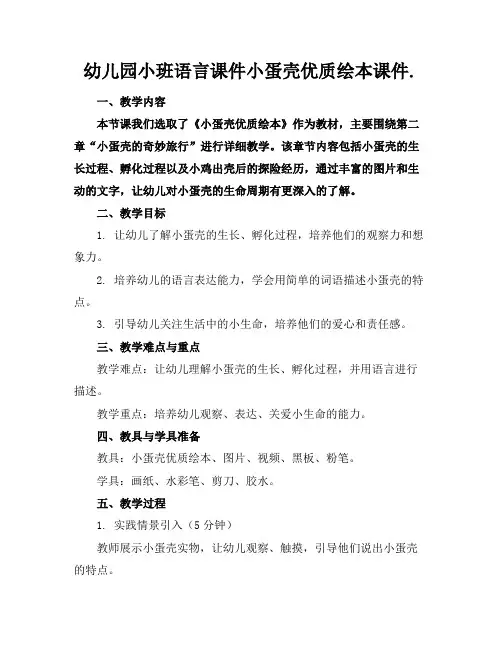 幼儿园小班语言课件小蛋壳优质绘本课件.

一、教学内容

本节课我们选取了《小蛋壳优质绘本》作为教材，主要围绕第二章“小蛋壳的奇妙旅行”进行详细教学。该章节内容包括小蛋壳的生长过程、孵化过程以及小鸡出壳后的探险经历，通过丰富的图片和生动的文字，让幼儿对小蛋壳的生命周期有更深入的了解。

二、教学目标

1. 让幼儿了解小蛋壳的生长、孵化过程，培养他们的观察力和想象力。

2. 培养幼儿的语言表达能力，学会用简单的词语描述小蛋壳的特点。

3. 引导幼儿关注生活中的小生命，培养他们的爱心和责任感。

三、教学难点与重点

教学难点：让幼儿理解小蛋壳的生长、孵化过程，并用语言进行描述。

教学重点：培养幼儿观察、表达、关爱小生命的能力。

四、教具与学具准备

教具：小蛋壳优质绘本、图片、视频、黑板、粉笔。

学具：画纸、水彩笔、剪刀、胶水。

五、教学过程

1. 实践情景引入（5 分钟）

教师展示小蛋壳实物，让幼儿观察、触摸，引导他们说出小蛋壳的特点。